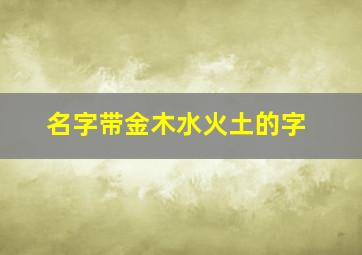 名字带金木水火土的字